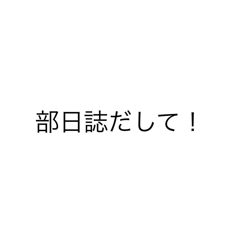 部日誌だして！